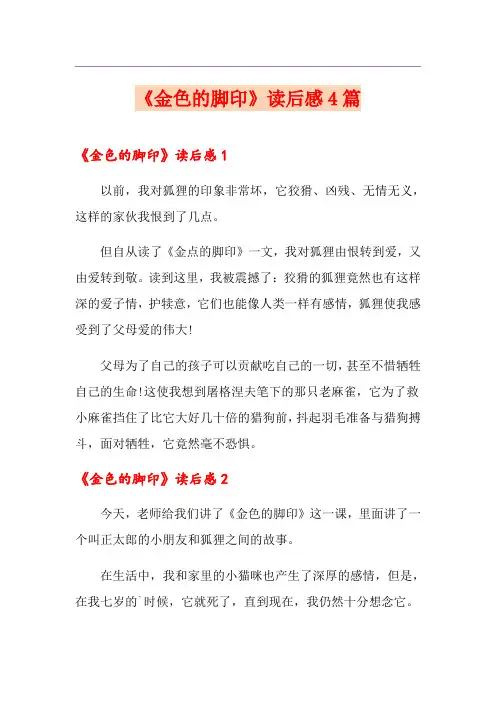 《金色的脚印》读后感4篇

《金色的脚印》读后感1

以前，我对狐狸的印象非常坏，它狡猾、凶残、无情无义，这样的家伙我恨到了几点。

但自从读了《金点的脚印》一文，我对狐狸由恨转到爱，又由爱转到敬。读到这里，我被震撼了：狡猾的狐狸竟然也有这样深的爱子情，护犊意，它们也能像人类一样有感情，狐狸使我感受到了父母爱的伟大!

父母为了自己的孩子可以贡献吃自己的一切，甚至不惜牺牲自己的生命!这使我想到屠格涅夫笔下的那只老麻雀，它为了救小麻雀挡住了比它大好几十倍的猎狗前，抖起羽毛准备与猎狗搏斗，面对牺牲，它竟然毫不恐惧。

《金色的脚印》读后感2

今天，老师给我们讲了《金色的脚印》这一课，里面讲了一个叫正太郎的小朋友和狐狸之间的故事。

在生活中，我和家里的小猫咪也产生了深厚的感情，但是，在我七岁的`时候，它就死了，直到现在，我仍然十分想念它。